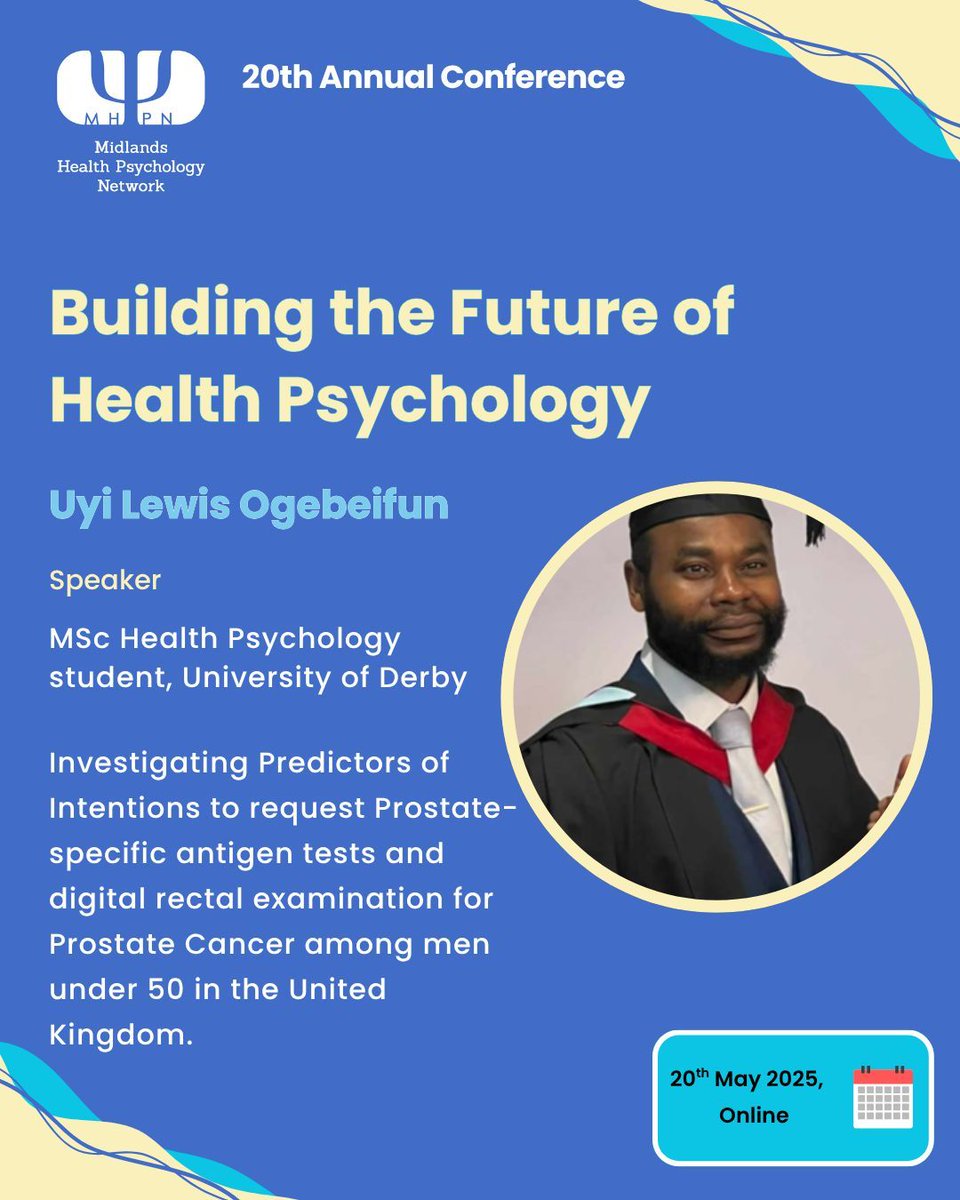 MHPN
Midlands Health Psychology Network

20th Annual Conference

Building the Future of Health Psychology

Uyi Lewis Ogebeifun

Speaker

MSc Health Psychology student, University of Derby

Investigating Predictors of Intentions to request Prostate-specific antigen tests and digital rectal examination for Prostate Cancer among men under 50 in the United Kingdom.

20$^{th}$ May 2025, Online